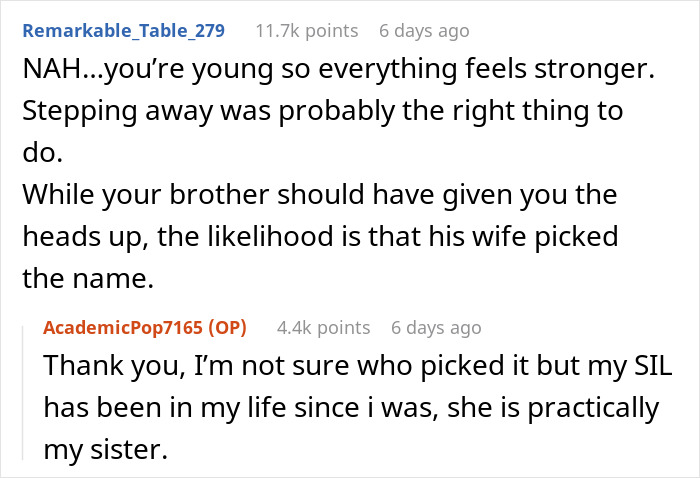 Remarkable_Table_279 11.7k points 6 days ago

NAH...you're young so everything feels stronger. Stepping away was probably the right thing to do.
While your brother should have given you the heads up, the likelihood is that his wife picked the name.

AcademicPop7165 (OP) 4.4k points 6 days ago

Thank you, I'm not sure who picked it but my SIL has been in my life since i was, she is practically my sister.